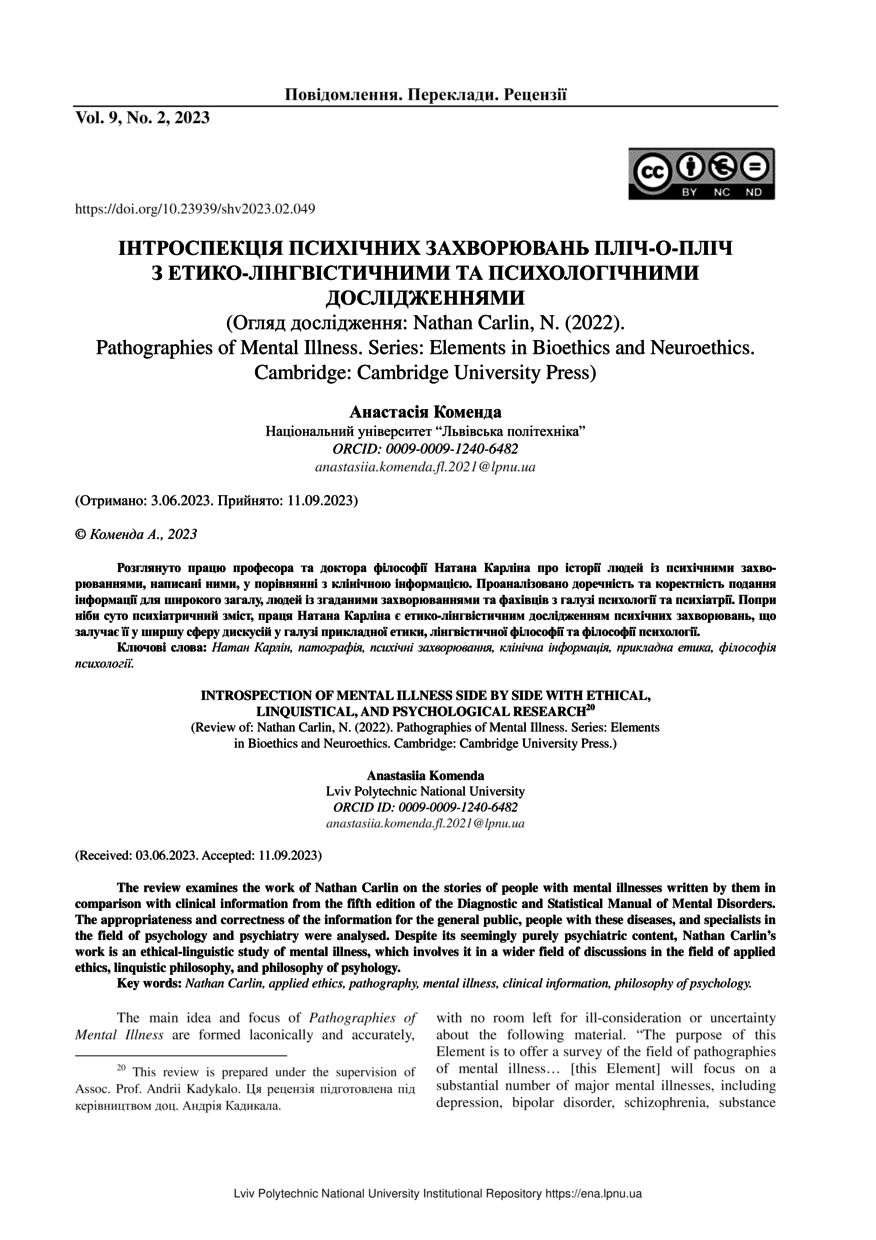 Повідомлення. Переклади. Рецензії

Vol. 9, No. 2, 2023

BY NC ND

https://doi.org/10.23939/shv2023.02.049

ІНТРОСПЕКЦІЯ ПСИХІЧНИХ ЗАХВОРЮВАНЬ ПЛІЧ-О-ПЛІЧ З ЕТИКО-ЛІНГВІСТИЧНИМИ ТА ПСИХОЛОГІЧНИМИ ДОСЛІДЖЕННЯМИ
(Огляд дослідження: Nathan Carlin, N. (2022). Pathographies of Mental Illness. Series: Elements in Bioethics and Neuroethics. Cambridge: Cambridge University Press)

Анастасія Коменда
Національний університет "Львівська політехніка"
ORCID: 0009-0009-1240-6482
anastasiia.komenda.fl.2021@lpnu.ua

(Отримано: 3.06.2023. Прийнято: 11.09.2023)

© Коменда А., 2023

Розглянуто працю професора та доктора філософії Натана Карліна про історії людей із психічними захворюваннями, написані ними, у порівнянні з клінічною інформацією. Проаналізовано доречність та коректність подання інформації для широкого загалу, людей із згаданими захворюваннями та фахівців з галузі психології та психіатрії. Попри ніби суто психіатричний зміст, праця Натана Карліна є етико-лінгвістичним дослідженням психічних захворювань, що залучає її у ширшу сферу дискусій у галузі прикладної етики, лінгвістичної філософії та філософії психології.

Ключові слова: Натан Карлін, патографія, психічні захворювання, клінічна інформація, прикладна етика, філософія психології.

INTROSPECTION OF MENTAL ILLNESS SIDE BY SIDE WITH ETHICAL, LINQUISTICAL, AND PSYCHOLOGICAL RESEARCH$^{20}$
(Review of: Nathan Carlin, N. (2022). Pathographies of Mental Illness. Series: Elements in Bioethics and Neuroethics. Cambridge: Cambridge University Press.)

Anastasiia Komenda
Lviv Polytechnic National University
ORCID ID: 0009-0009-1240-6482
anastasiia.komenda.fl.2021@lpnu.ua

(Received: 03.06.2023. Accepted: 11.09.2023)

The review examines the work of Nathan Carlin on the stories of people with mental illnesses written by them in comparison with clinical information from the fifth edition of the Diagnostic and Statistical Manual of Mental Disorders. The appropriateness and correctness of the information for the general public, people with these diseases, and specialists in the field of psychology and psychiatry were analysed. Despite its seemingly purely psychiatric content, Nathan Carlin's work is an ethical-linguistic study of mental illness, which involves it in a wider field of discussions in the field of applied ethics, linquistic philosophy, and philosophy of psyhology.

Key words: Nathan Carlin, applied ethics, pathography, mental illness, clinical information, philosophy of psychology.

The main idea and focus of Pathographies of Mental Illness are formed laconically and accurately,

$^{20}$ This review is prepared under the supervision of Assoc. Prof. Andrii Kadykalo. Ця рецензія підготовлена під керівництвом доц. Андрія Кадикала.

with no room left for ill-consideration or uncertainty about the following material. "The purpose of this Element is to offer a survey of the field of pathographies of mental illness… [this Element] will focus on a substantial number of major mental illnesses, including depression, bipolar disorder, schizophrenia, substance

Lviv Polytechnic National University Institutional Repository https://ena.lpnu.ua